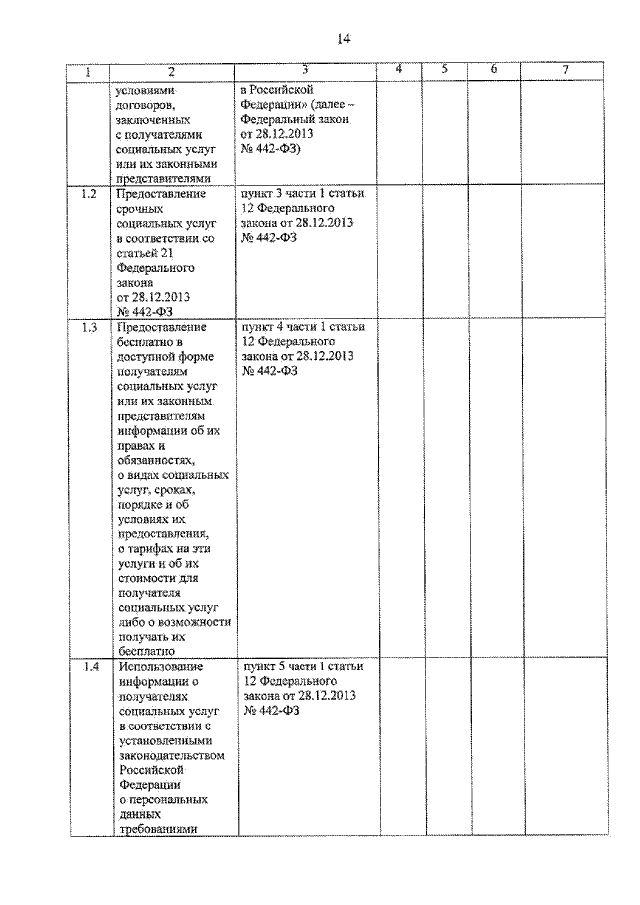 14

| 1 | 2 | 3 | 4 | 5 | 6 | 7 |
|---|---|---|---|---|---|---|
|  | условиями договоров, заключенных с получателями социальных услуг или их законными представителями | в Российской Федерации» (далее – Федеральный закон от 28.12.2013 № 442-ФЗ) |  |  |  |  |
| 1.2 | Предоставление срочных социальных услуг в соответствии со статьей 21 Федерального закона от 28.12.2013 № 442-ФЗ | пункт 3 части 1 статьи 12 Федерального закона от 28.12.2013 № 442-ФЗ |  |  |  |  |
| 1.3 | Предоставление бесплатно в доступной форме получателям социальных услуг или их законным представителям информации об их правах и обязанностях, о видах социальных услуг, сроках, порядке и об условиях их предоставления, о тарифах на эти услуги и об их стоимости для получателя социальных услуг либо о возможности получать их бесплатно | пункт 4 части 1 статьи 12 Федерального закона от 28.12.2013 № 442-ФЗ |  |  |  |  |
| 1.4 | Использование информации о получателях социальных услуг в соответствии с установленными законодательством Российской Федерации о персональных данных требованиями | пункт 5 части 1 статьи 12 Федерального закона от 28.12.2013 № 442-ФЗ |  |  |  |  |